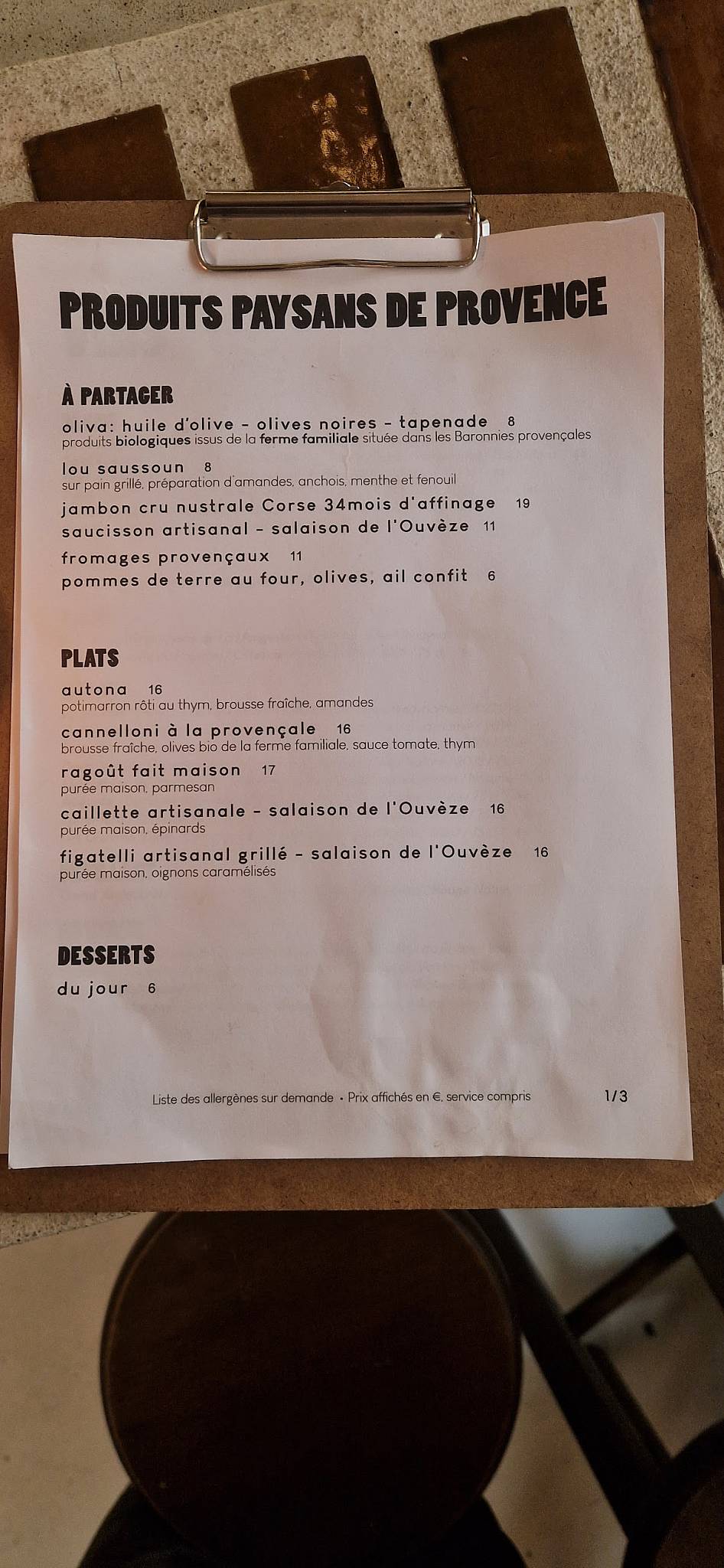 PRODUITS PAYSANS DE PROVENCE

À PARTAGER

oliva: huile d'olive - olives noires - tapenade 8
produits biologiques issus de la ferme familiale située dans les Baronnies provençales

lou saussoun 8
sur pain grillé, préparation d'amandes, anchois, menthe et fenouil

jambon cru nustrale Corse 34mois d'affinage 19

saucisson artisanal - salaison de l'Ouvèze 11

fromages provençaux 11

pommes de terre au four, olives, ail confit 6

PLATS

autona 16
potimarron rôti au thym, brousse fraîche, amandes

cannelloni à la provençale 16
brousse fraîche, olives bio de la ferme familiale, sauce tomate, thym

ragoût fait maison 17
purée maison, parmesan

caillette artisanale - salaison de l'Ouvèze 16
purée maison, épinards

figatelli artisanal grillé - salaison de l'Ouvèze 16
purée maison, oignons caramélisés

DESSERTS

du jour 6

Liste des allergènes sur demande • Prix affichés en €, service compris 1/3